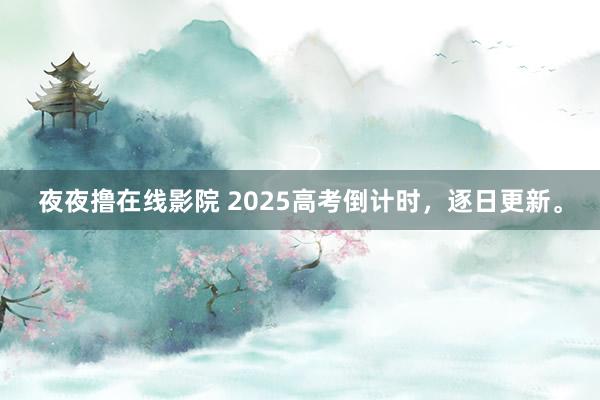 夜夜撸在线影院 2025高考倒计时，逐日更新。